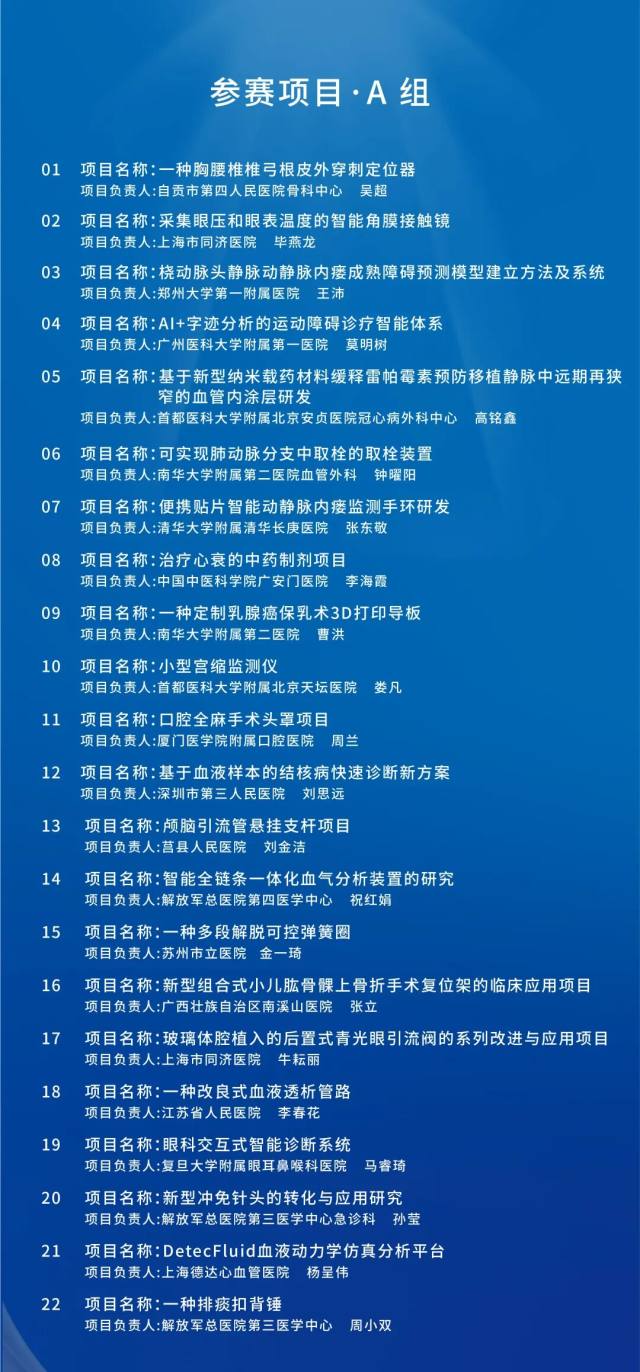 参赛项目·A组

01 项目名称:一种胸腰椎椎弓根皮外穿刺定位器
项目负责人:自贡市第四人民医院骨科中心 吴超

02 项目名称:采集眼压和眼表温度的智能角膜接触镜
项目负责人:上海市同济医院 毕燕龙

03 项目名称:桡动脉头静脉动静脉内瘘成熟障碍预测模型建立方法及系统
项目负责人:郑州大学第一附属医院 王沛

04 项目名称:AI+字迹分析的运动障碍诊疗智能体系
项目负责人:广州医科大学附属第一医院 莫明树

05 项目名称:基于新型纳米载药材料缓释雷帕霉素预防移植静脉中远期再狭窄的血管内涂层研发
项目负责人:首都医科大学附属北京安贞医院冠心病外科中心 高铭鑫

06 项目名称:可实现肺动脉分支中取栓的取栓装置
项目负责人:南华大学附属第二医院血管外科 钟曜阳

07 项目名称:便携贴片智能动静脉内瘘监测手环研发
项目负责人:清华大学附属清华长庚医院 张东敬

08 项目名称:治疗心衰的中药制剂项目
项目负责人:中国中医科学院广安门医院 李海霞

09 项目名称:一种定制乳腺癌保乳术3D打印导板
项目负责人:南华大学附属第二医院 曹洪

10 项目名称:小型宫缩监测仪
项目负责人:首都医科大学附属北京天坛医院 娄凡

11 项目名称:口腔全麻手术头罩项目
项目负责人:厦门医学院附属口腔医院 周兰

12 项目名称:基于血液样本的结核病快速诊断新方案
项目负责人:深圳市第三人民医院 刘思远

13 项目名称:颅脑引流管悬挂支杆项目
项目负责人:莒县人民医院 刘金洁

14 项目名称:智能全链条一体化血气分析装置的研究
项目负责人:解放军总医院第四医学中心 祝红娟

15 项目名称:一种多段解脱可控弹簧圈
项目负责人:苏州市立医院 金一琦

16 项目名称:新型组合式小儿肱骨髁上骨折手术复位架的临床应用项目
项目负责人:广西壮族自治区南溪山医院 张立

17 项目名称:玻璃体腔植入的后置式青光眼引流阀的系列改进与应用项目
项目负责人:上海市同济医院 牛耘丽

18 项目名称:一种改良式血液透析管路
项目负责人:江苏省人民医院 李春花

19 项目名称:眼科交互式智能诊断系统
项目负责人:复旦大学附属眼耳鼻喉科医院 马睿琦

20 项目名称:新型冲免针头的转化与应用研究
项目负责人:解放军总医院第三医学中心急诊科 孙莹

21 项目名称:DetecFluid血液动力学仿真分析平台
项目负责人:上海德达心血管医院 杨呈伟

22 项目名称:一种排痰扣背锤
项目负责人:解放军总医院第三医学中心 周小双